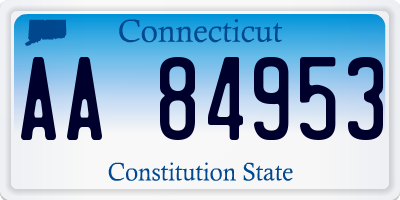 Connecticut

AA 84953

Constitution State